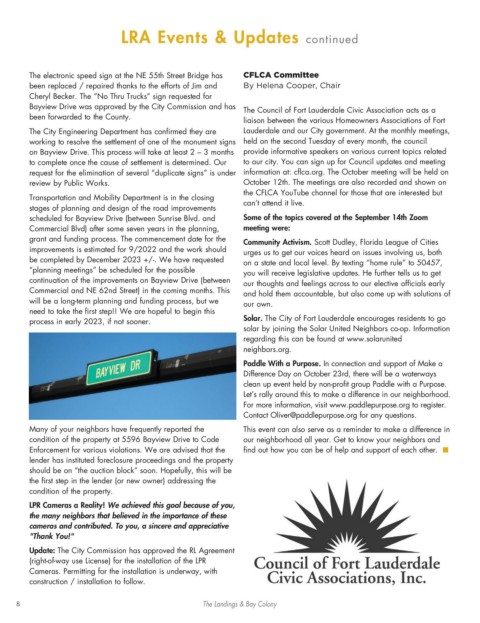 LRA Events & Updates continued

The electronic speed sign at the NE 55th Street Bridge has been replaced / repaired thanks to the efforts of Jim and Cheryl Becker. The "No Thru Trucks" sign requested for Bayview Drive was approved by the City Commission and has been forwarded to the County.

The City Engineering Department has confirmed they are working to resolve the settlement of one of the monument signs on Bayview Drive. This process will take at least 2 – 3 months to complete once the cause of settlement is determined. Our request for the elimination of several "duplicate signs" is under review by Public Works.

Transportation and Mobility Department is in the closing stages of planning and design of the road improvements scheduled for Bayview Drive (between Sunrise Blvd. and Commercial Blvd) after some seven years in the planning, grant and funding process. The commencement date for the improvements is estimated for 9/2022 and the work should be completed by December 2023 +/-. We have requested "planning meetings" be scheduled for the possible continuation of the improvements on Bayview Drive (between Commercial and NE 62nd Street) in the coming months. This will be a long-term planning and funding process, but we need to take the first step!! We are hopeful to begin this process in early 2023, if not sooner.

BAYVIEW DR

Many of your neighbors have frequently reported the condition of the property at 5596 Bayview Drive to Code Enforcement for various violations. We are advised that the lender has instituted foreclosure proceedings and the property should be on "the auction block" soon. Hopefully, this will be the first step in the lender (or new owner) addressing the condition of the property.

LPR Cameras a Reality! We achieved this goal because of you, the many neighbors that believed in the importance of these cameras and contributed. To you, a sincere and appreciative "Thank You!"

Update: The City Commission has approved the RL Agreement (right-of-way use License) for the installation of the LPR Cameras. Permitting for the installation is underway, with construction / installation to follow.

CFLCA Committee
By Helena Cooper, Chair

The Council of Fort Lauderdale Civic Association acts as a liaison between the various Homeowners Associations of Fort Lauderdale and our City government. At the monthly meetings, held on the second Tuesday of every month, the council provide informative speakers on various current topics related to our city. You can sign up for Council updates and meeting information at: cflca.org. The October meeting will be held on October 12th. The meetings are also recorded and shown on the CFLCA YouTube channel for those that are interested but can't attend it live.

Some of the topics covered at the September 14th Zoom meeting were:

Community Activism. Scott Dudley, Florida League of Cities urges us to get our voices heard on issues involving us, both on a state and local level. By texting "home rule" to 50457, you will receive legislative updates. He further tells us to get our thoughts and feelings across to our elective officials early and hold them accountable, but also come up with solutions of our own.

Solar. The City of Fort Lauderdale encourages residents to go solar by joining the Solar United Neighbors co-op. Information regarding this can be found at www.solarunited neighbors.org.

Paddle With a Purpose. In connection and support of Make a Difference Day on October 23rd, there will be a waterways clean up event held by non-profit group Paddle with a Purpose. Let's rally around this to make a difference in our neighborhood. For more information, visit www.paddlepurpose.org to register. Contact Oliver@paddlepurpose.org for any questions.

This event can also serve as a reminder to make a difference in our neighborhood all year. Get to know your neighbors and find out how you can be of help and support of each other.

Council of Fort Lauderdale Civic Associations, Inc.

8 The Landings & Bay Colony